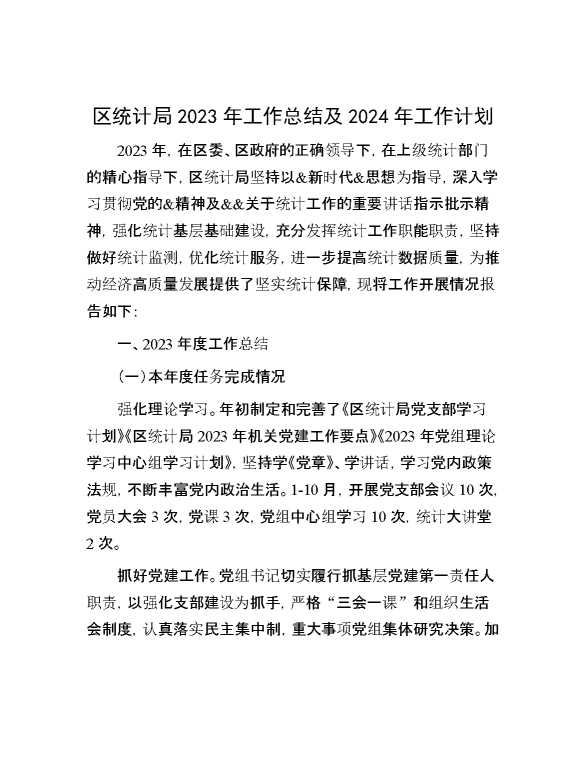 区统计局 2023 年工作总结及 2024 年工作计划

2023 年，在区委、区政府的正确领导下，在上级统计部门的精心指导下，区统计局坚持以&新时代&思想为指导，深入学习贯彻党的&精神及&&关于统计工作的重要讲话指示批示精神，强化统计基层基础建设，充分发挥统计工作职能职责，坚持做好统计监测，优化统计服务，进一步提高统计数据质量，为推动经济高质量发展提供了坚实统计保障，现将工作开展情况报告如下：

一、2023 年度工作总结

（一）本年度任务完成情况

强化理论学习。年初制定和完善了《区统计局党支部学习计划》《区统计局 2023 年机关党建工作要点》《2023 年党组理论学习中心组学习计划》，坚持学《党章》、学讲话，学习党内政策法规，不断丰富党内政治生活。1-10 月，开展党支部会议 10 次，党员大会 3 次，党课 3 次，党组中心组学习 10 次，统计大讲堂 2 次。

抓好党建工作。党组书记切实履行抓基层党建第一责任人职责，以强化支部建设为抓手，严格“三会一课”和组织生活会制度，认真落实民主集中制，重大事项党组集体研究决策。加